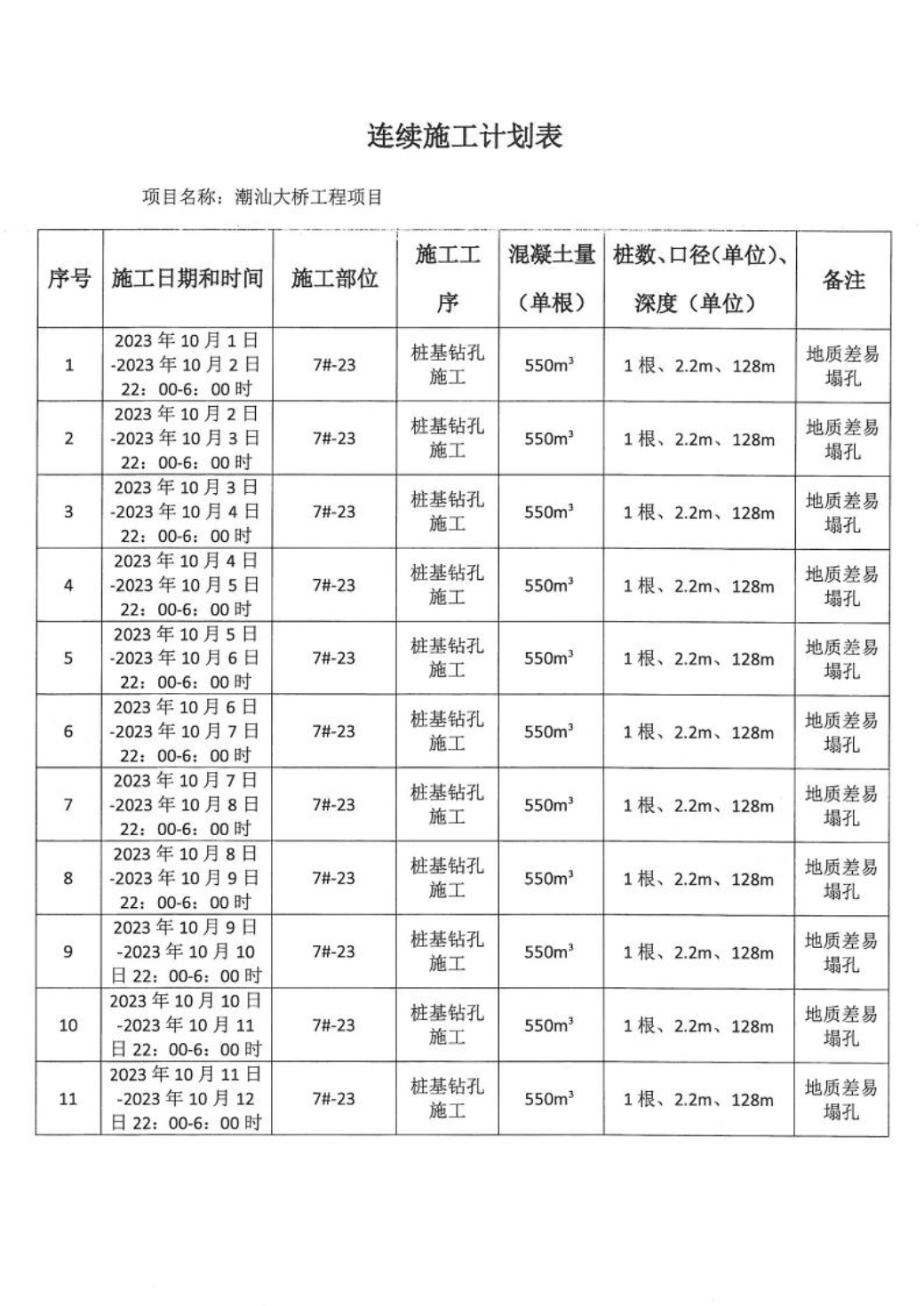 连续施工计划表

项目名称：潮汕大桥工程项目

| 序号 | 施工日期和时间 | 施工部位 | 施工工序 | 混凝土量（单根） | 桩数、口径（单位）、深度（单位） | 备注 |
|---|---|---|---|---|---|---|
| 1 | 2023年10月1日-2023年10月2日22：00-6：00时 | 7#-23 | 桩基钻孔施工 | $550m^3$ | 1根、2.2m、128m | 地质差易塌孔 |
| 2 | 2023年10月2日-2023年10月3日22：00-6：00时 | 7#-23 | 桩基钻孔施工 | $550m^3$ | 1根、2.2m、128m | 地质差易塌孔 |
| 3 | 2023年10月3日-2023年10月4日22：00-6：00时 | 7#-23 | 桩基钻孔施工 | $550m^3$ | 1根、2.2m、128m | 地质差易塌孔 |
| 4 | 2023年10月4日-2023年10月5日22：00-6：00时 | 7#-23 | 桩基钻孔施工 | $550m^3$ | 1根、2.2m、128m | 地质差易塌孔 |
| 5 | 2023年10月5日-2023年10月6日22：00-6：00时 | 7#-23 | 桩基钻孔施工 | $550m^3$ | 1根、2.2m、128m | 地质差易塌孔 |
| 6 | 2023年10月6日-2023年10月7日22：00-6：00时 | 7#-23 | 桩基钻孔施工 | $550m^3$ | 1根、2.2m、128m | 地质差易塌孔 |
| 7 | 2023年10月7日-2023年10月8日22：00-6：00时 | 7#-23 | 桩基钻孔施工 | $550m^3$ | 1根、2.2m、128m | 地质差易塌孔 |
| 8 | 2023年10月8日-2023年10月9日22：00-6：00时 | 7#-23 | 桩基钻孔施工 | $550m^3$ | 1根、2.2m、128m | 地质差易塌孔 |
| 9 | 2023年10月9日-2023年10月10日22：00-6：00时 | 7#-23 | 桩基钻孔施工 | $550m^3$ | 1根、2.2m、128m | 地质差易塌孔 |
| 10 | 2023年10月10日-2023年10月11日22：00-6：00时 | 7#-23 | 桩基钻孔施工 | $550m^3$ | 1根、2.2m、128m | 地质差易塌孔 |
| 11 | 2023年10月11日-2023年10月12日22：00-6：00时 | 7#-23 | 桩基钻孔施工 | $550m^3$ | 1根、2.2m、128m | 地质差易塌孔 |